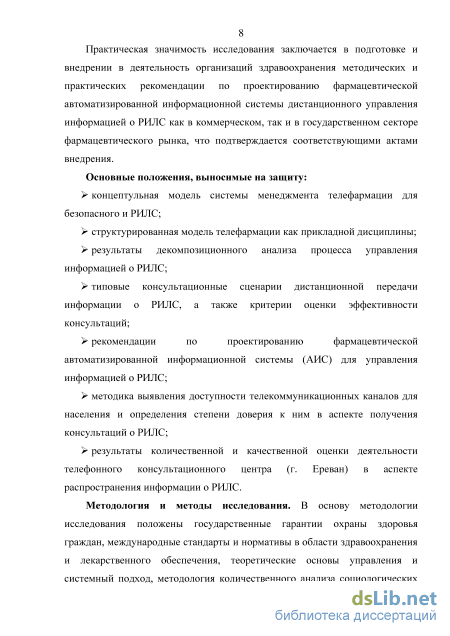 8

Практическая значимость исследования заключается в подготовке и внедрении в деятельность организаций здравоохранения методических и практических рекомендации по проектированию фармацевтической автоматизированной информационной системы дистанционного управления информацией о РИЛС как в коммерческом, так и в государственном секторе фармацевтического рынка, что подтверждается соответствующими актами внедрения.

Основные положения, выносимые на защиту:

➢ концептульная модель системы менеджмента телефармации для безопасного и РИЛС;

➢ структурированная модель телефармации как прикладной дисциплины;

➢ результаты декомпозиционного анализа процесса управления информацией о РИЛС;

➢ типовые консультационные сценарии дистанционной передачи информации о РИЛС, а также критерии оценки эффективности консультаций;

➢ рекомендации по проектированию фармацевтической автоматизированной информационной системы (АИС) для управления информацией о РИЛС;

➢ методика выявления доступности телекоммуникационных каналов для населения и определения степени доверия к ним в аспекте получения консультаций о РИЛС;

➢ результаты количественной и качественной оценки деятельности телефонного консультационного центра (г. Ереван) в аспекте распространения информации о РИЛС.

Методология и методы исследования. В основу методологии исследования положены государственные гарантии охраны здоровья граждан, международные стандарты и нормативы в области здравоохранения и лекарственного обеспечения, теоретические основы управления и системный подход, методология количественного анализа социологических

dsLib.net
библиотека диссертаций